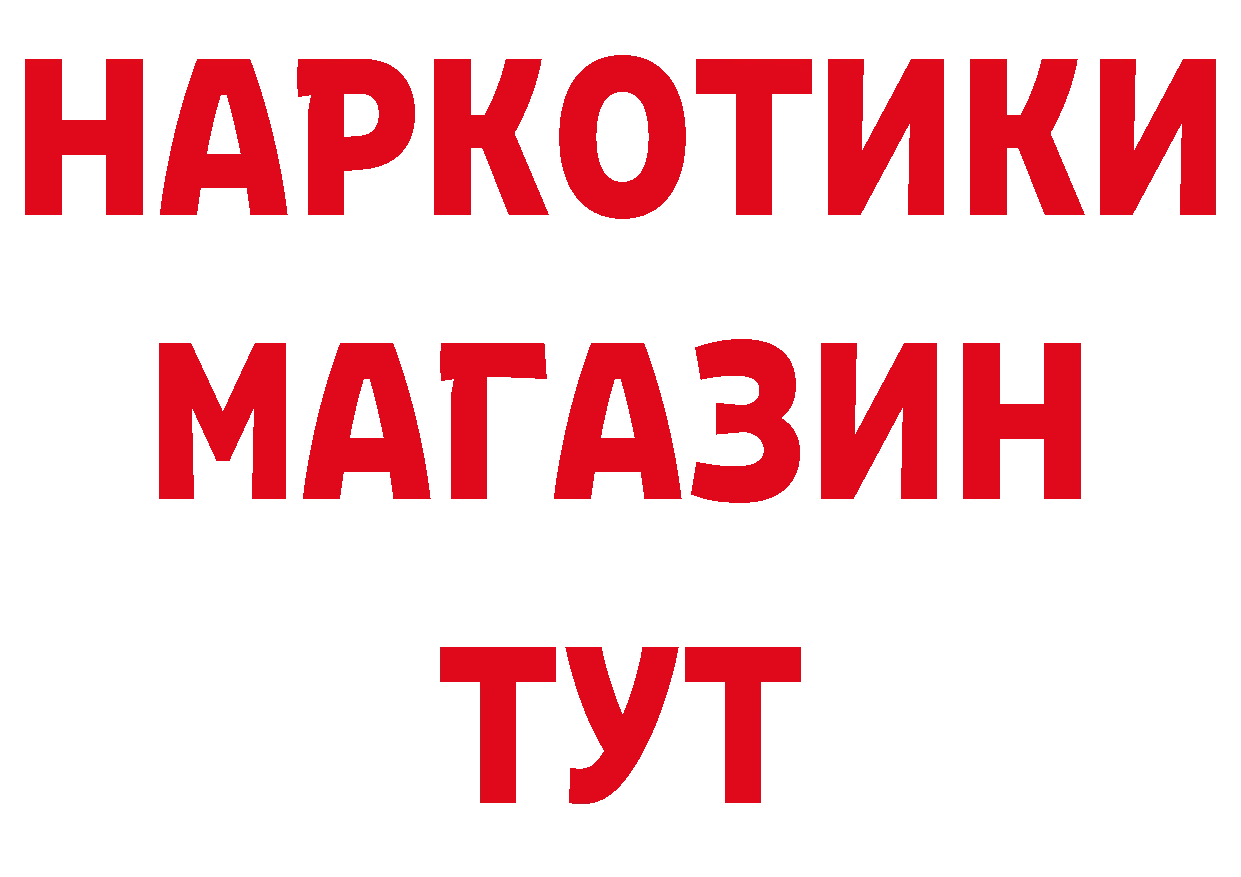 НАРКОТИКИ МАГАЗИН ТУТ